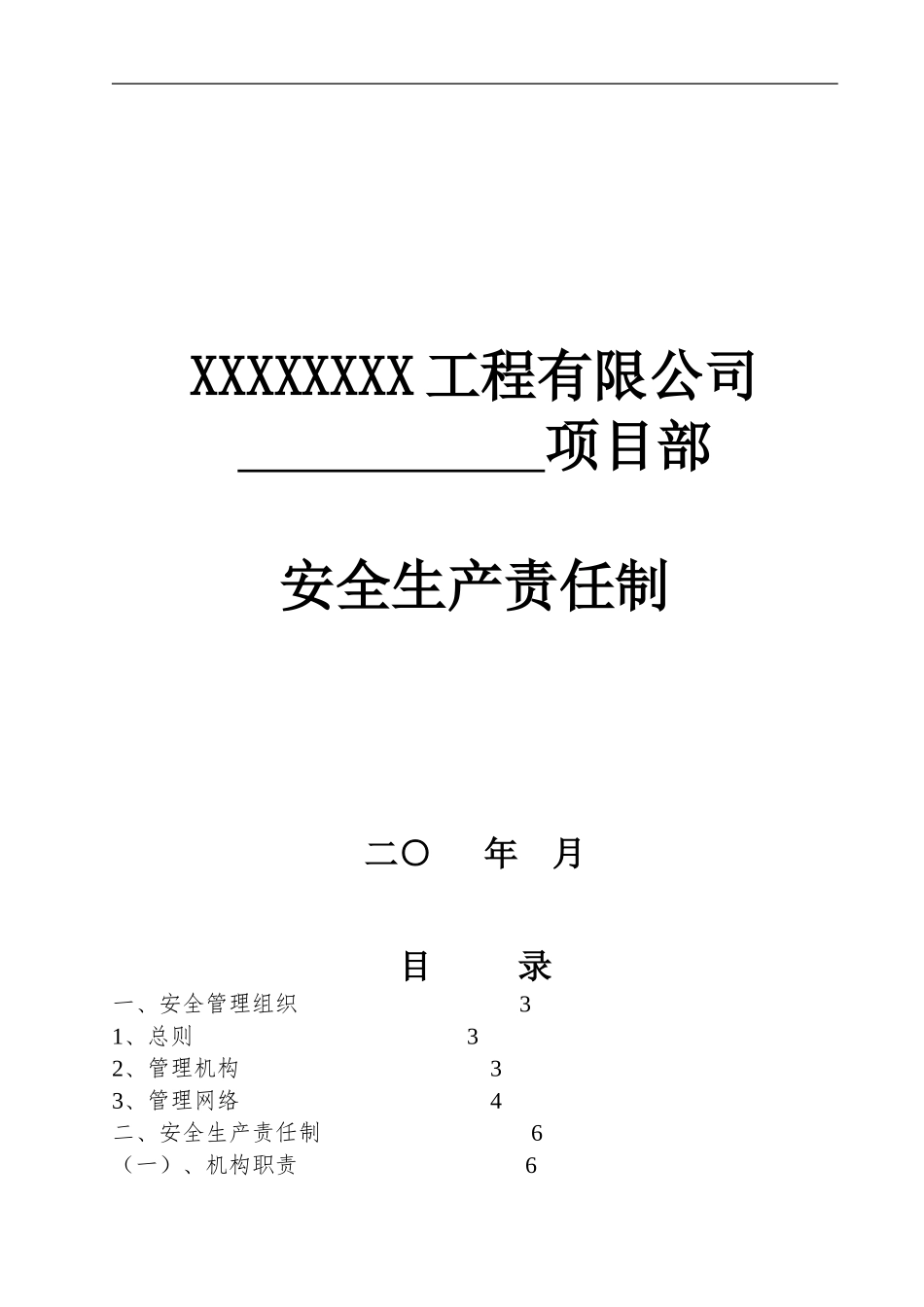 XXXXXXXX工程有限公司

____项目部

安全生产责任制

二〇 年 月

目 录

一、安全管理组织 3
1、总则 3
2、管理机构 3
3、管理网络 4
二、安全生产责任制 6
（一）、机构职责 6